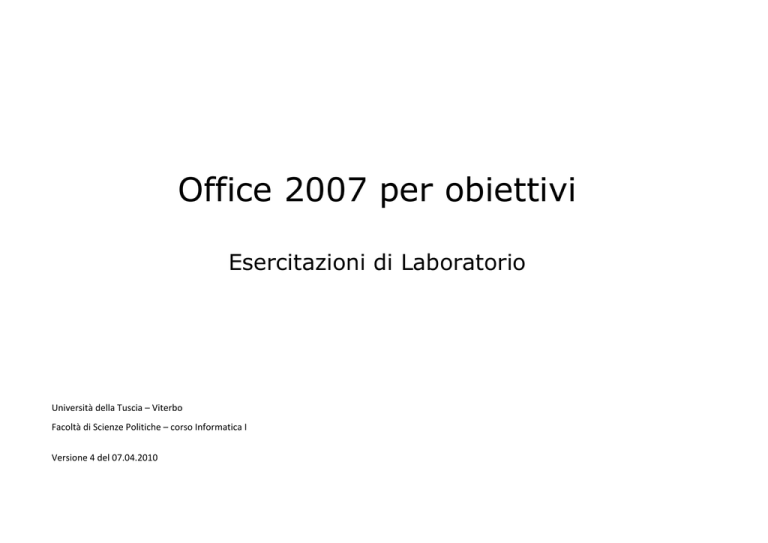 Office 2007 per obiettivi

Esercitazioni di Laboratorio

Università della Tuscia – Viterbo

Facoltà di Scienze Politiche – corso Informatica I

Versione 4 del 07.04.2010